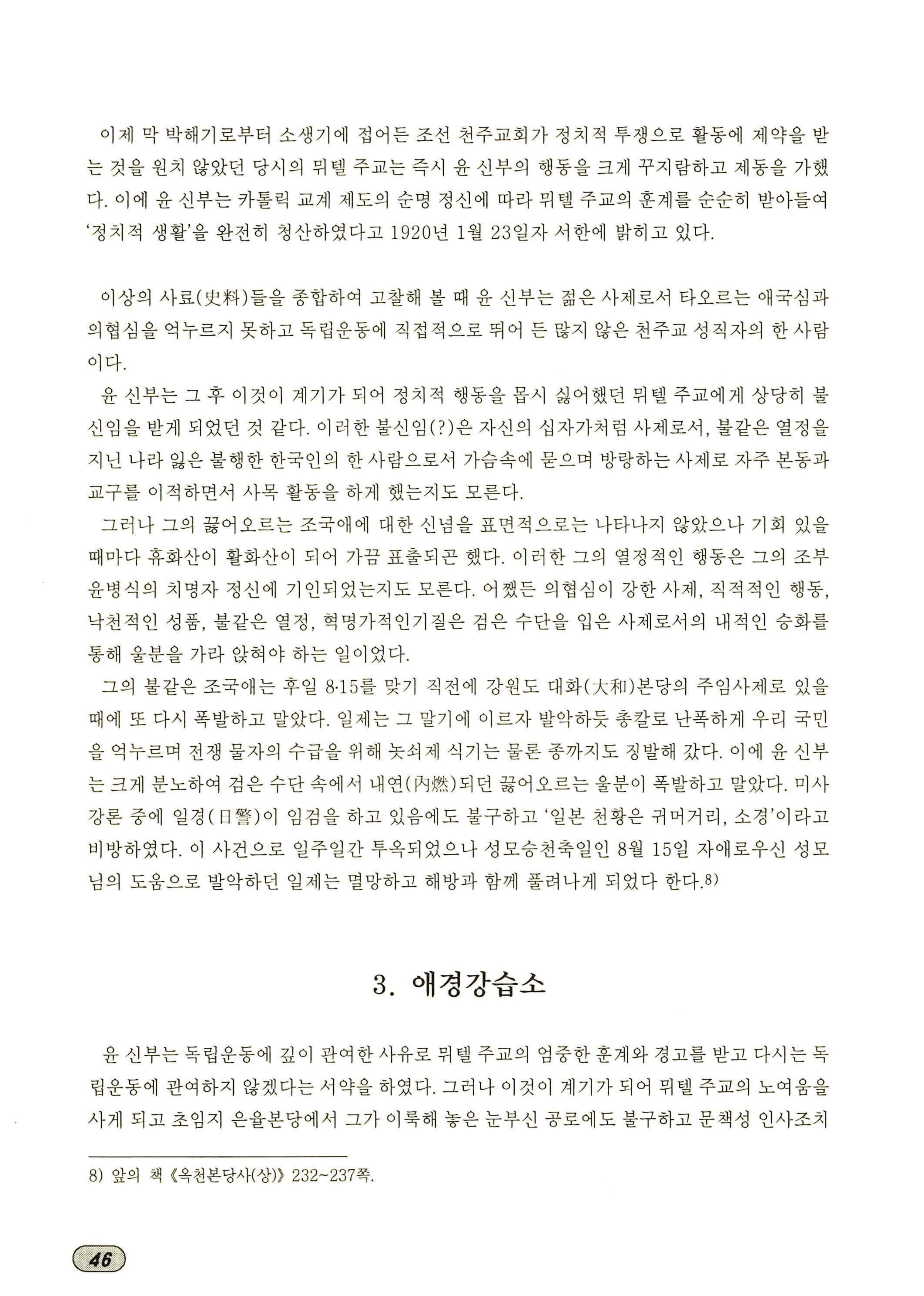 이제 막 박해기로부터 소생기에 접어든 조선 천주교회가 정치적 투쟁으로 활동에 제약을 받는 것을 원치 않았던 당시의 뮈텔 주교는 즉시 윤 신부의 행동을 크게 꾸지람하고 제동을 가했다. 이에 윤 신부는 카톨릭 교계 제도의 순명 정신에 따라 뮈텔 주교의 훈계를 순순히 받아들여 '정치적 생활'을 완전히 청산하였다고 1920년 1월 23일자 서한에 밝히고 있다.

이상의 사료(史料)들을 종합하여 고찰해 볼 때 윤 신부는 젊은 사제로서 타오르는 애국심과 의협심을 억누르지 못하고 독립운동에 직접적으로 뛰어 든 많지 않은 천주교 성직자의 한 사람이다.

윤 신부는 그 후 이것이 계기가 되어 정치적 행동을 몹시 싫어했던 뮈텔 주교에게 상당히 불신임을 받게 되었던 것 같다. 이러한 불신임(?)은 자신의 십자가처럼 사제로서, 불같은 열정을 지닌 나라 잃은 불행한 한국인의 한 사람으로서 가슴속에 묻으며 방랑하는 사제로 자주 본동과 교구를 이적하면서 사목 활동을 하게 했는지도 모른다.

그러나 그의 끓어오르는 조국애에 대한 신념을 표면적으로는 나타나지 않았으나 기회 있을 때마다 휴화산이 활화산이 되어 가끔 표출되곤 했다. 이러한 그의 열정적인 행동은 그의 조부 윤병식의 치명자 정신에 기인되었는지도 모른다. 어쨌든 의협심이 강한 사제, 직적적인 행동, 낙천적인 성품, 불같은 열정, 혁명가적인기질은 검은 수단을 입은 사제로서의 내적인 승화를 통해 울분을 가라 앉혀야 하는 일이었다.

그의 불같은 조국애는 후일 8·15를 맞기 직전에 강원도 대화(大和)본당의 주임사제로 있을 때에 또 다시 폭발하고 말았다. 일제는 그 말기에 이르자 발악하듯 총칼로 난폭하게 우리 국민을 억누르며 전쟁 물자의 수급을 위해 놋쇠제 식기는 물론 종까지도 징발해 갔다. 이에 윤 신부는 크게 분노하여 검은 수단 속에서 내연(內燃)되던 끓어오르는 울분이 폭발하고 말았다. 미사 강론 중에 일경(日警)이 임검을 하고 있음에도 불구하고 '일본 천황은 귀머거리, 소경'이라고 비방하였다. 이 사건으로 일주일간 투옥되었으나 성모승천축일인 8월 15일 자애로우신 성모님의 도움으로 발악하던 일제는 멸망하고 해방과 함께 풀려나게 되었다 한다.8)

3. 애경강습소

윤 신부는 독립운동에 깊이 관여한 사유로 뮈텔 주교의 엄중한 훈계와 경고를 받고 다시는 독립운동에 관여하지 않겠다는 서약을 하였다. 그러나 이것이 계기가 되어 뮈텔 주교의 노여움을 사게 되고 초임지 은율본당에서 그가 이룩해 놓은 눈부신 공로에도 불구하고 문책성 인사조치

8) 앞의 책 《옥천본당사(상)》 232~237쪽.

46